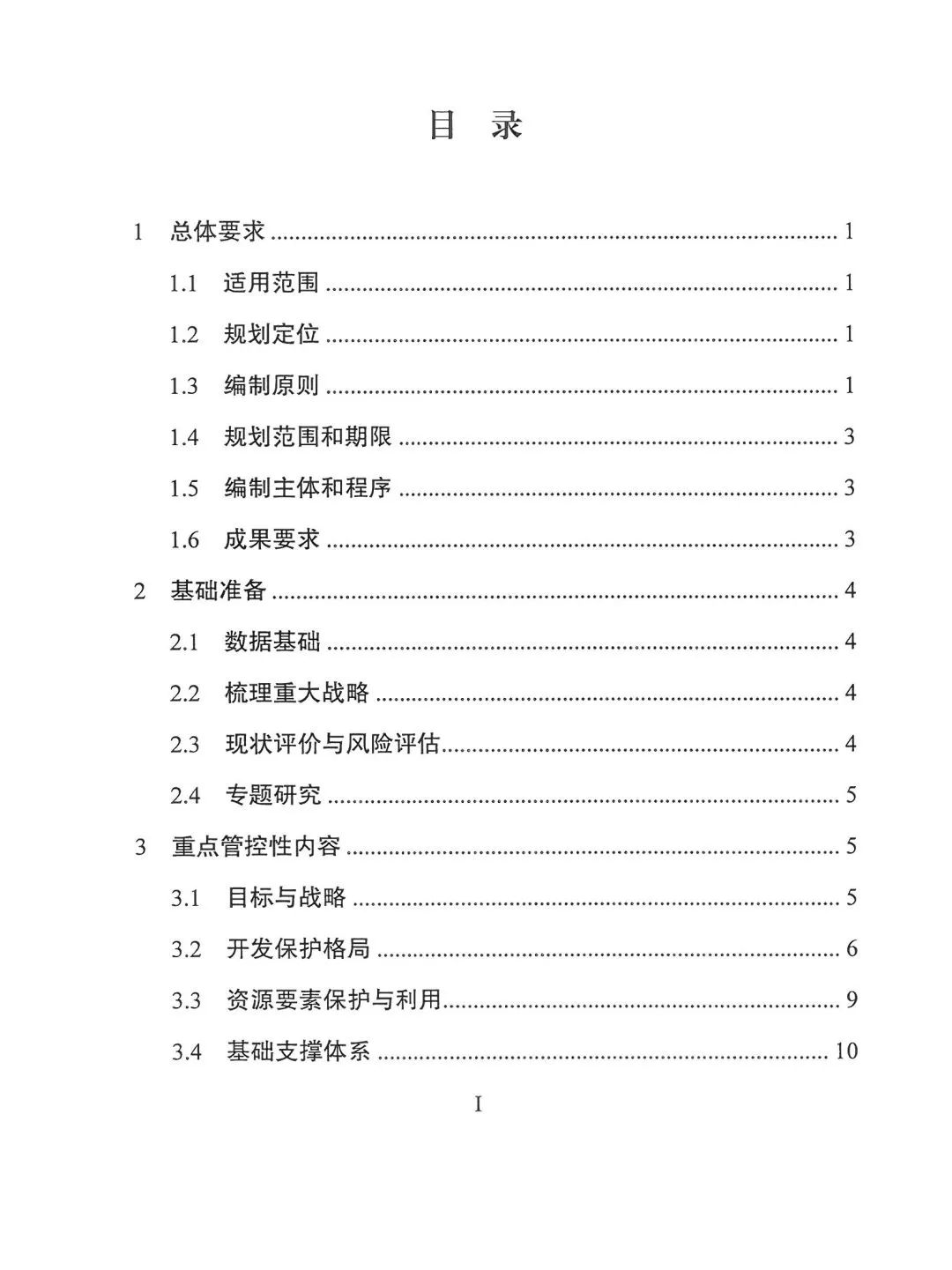 目 录

1 总体要求 1

1.1 适用范围 1

1.2 规划定位 1

1.3 编制原则 1

1.4 规划范围和期限 3

1.5 编制主体和程序 3

1.6 成果要求 3

2 基础准备 4

2.1 数据基础 4

2.2 梳理重大战略 4

2.3 现状评价与风险评估 4

2.4 专题研究 5

3 重点管控性内容 5

3.1 目标与战略 5

3.2 开发保护格局 6

3.3 资源要素保护与利用 9

3.4 基础支撑体系 10

I